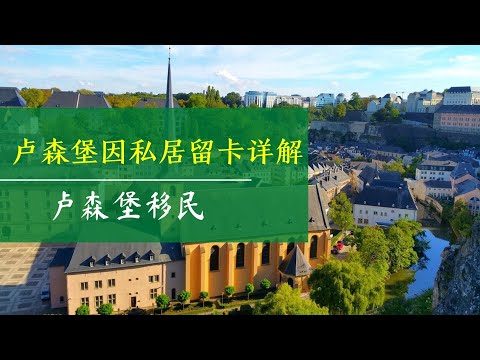 卢森堡因私居留卡详解

卢森堡移民